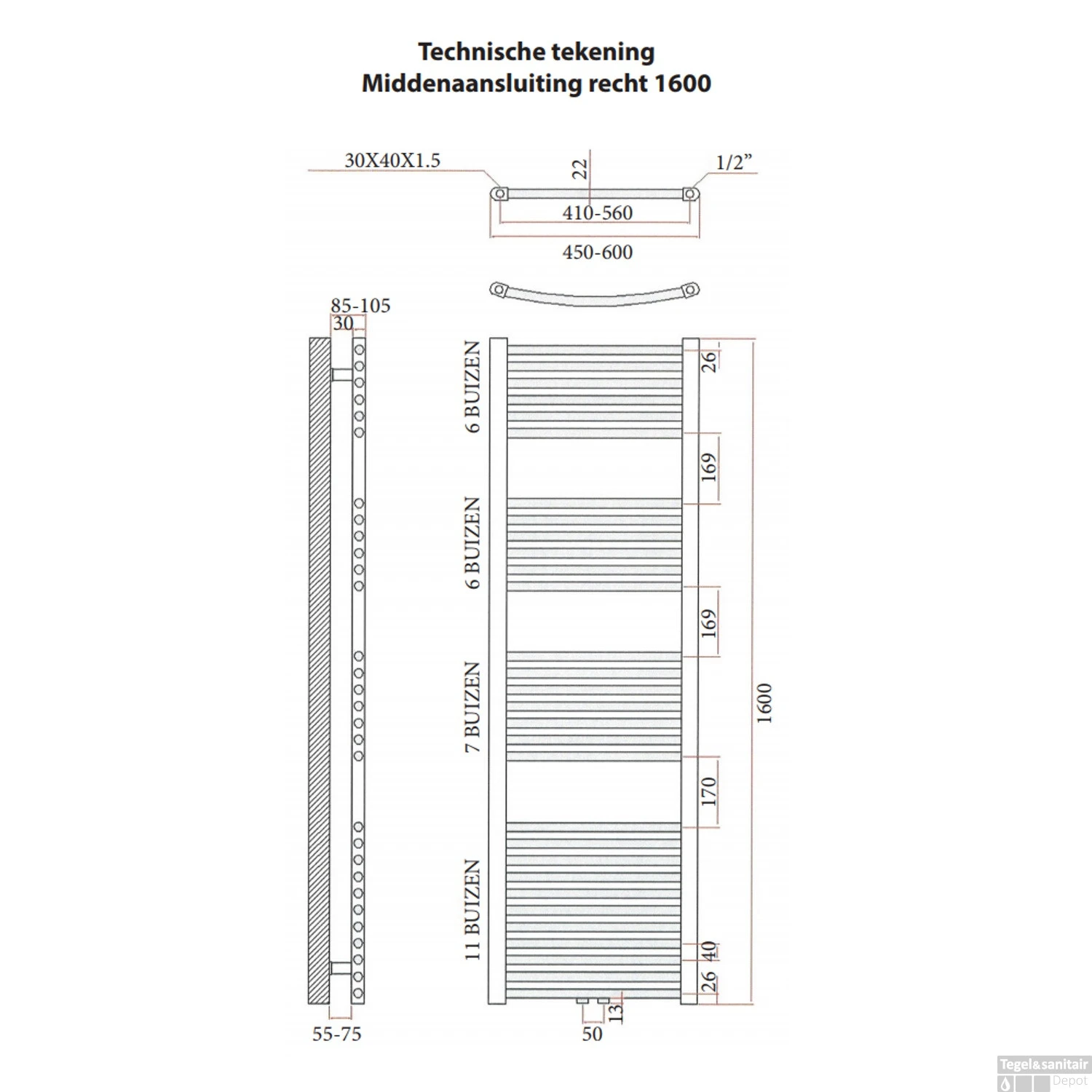 Technische tekening
Middenaansluiting recht 1600

30X40X1.5
22
1/2”
410-560
450-600

85-105
30

6 BUIZEN
6 BUIZEN
7 BUIZEN
11 BUIZEN

26
169
169
170
40
26
1600

55-75
50
13

Tegel&sanitair Depot